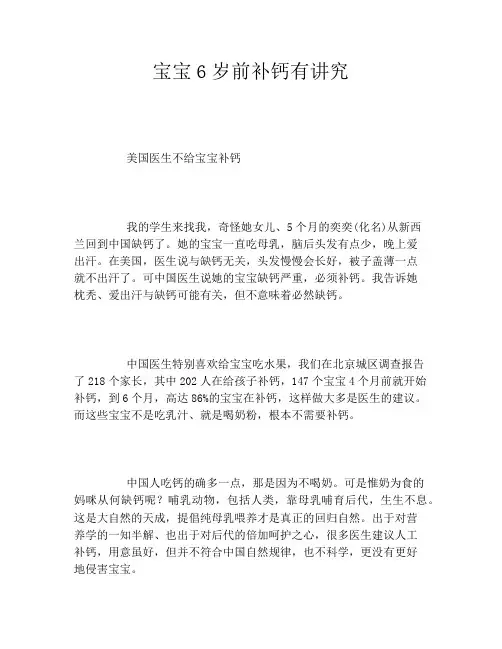 宝宝 6 岁前补钙有讲究

美国医生不给宝宝补钙

我的学生来找我，奇怪她女儿、5 个月的奕奕(化名)从新西兰回到中国缺钙了。她的宝宝一直吃母乳，脑后头发有点少，晚上爱出汗。在美国，医生说与缺钙无关，头发慢慢会长好，被子盖薄一点就不出汗了。可中国医生说她的宝宝缺钙严重，必须补钙。我告诉她枕秃、爱出汗与缺钙可能有关，但不意味着必然缺钙。

中国医生特别喜欢给宝宝吃水果，我们在北京城区调查报告了 218 个家长，其中 202 人在给孩子补钙，147 个宝宝 4 个月前就开始补钙，到 6 个月，高达 86%的宝宝在补钙，这样做大多是医生的建议。而这些宝宝不是吃乳汁、就是喝奶粉，根本不需要补钙。

中国人吃钙的确多一点，那是因为不喝奶。可是惟奶为食的妈咪从何缺钙呢？哺乳动物，包括人类，靠母乳哺育后代，生生不息。这是大自然的天成，提倡纯母乳喂养才是真正的回归自然。出于对营养学的一知半解、也出于对后代的倍加呵护之心，很多医生建议人工补钙，用意虽好，但并不符合中国自然规律，也不科学，更没有更好地侵害宝宝。